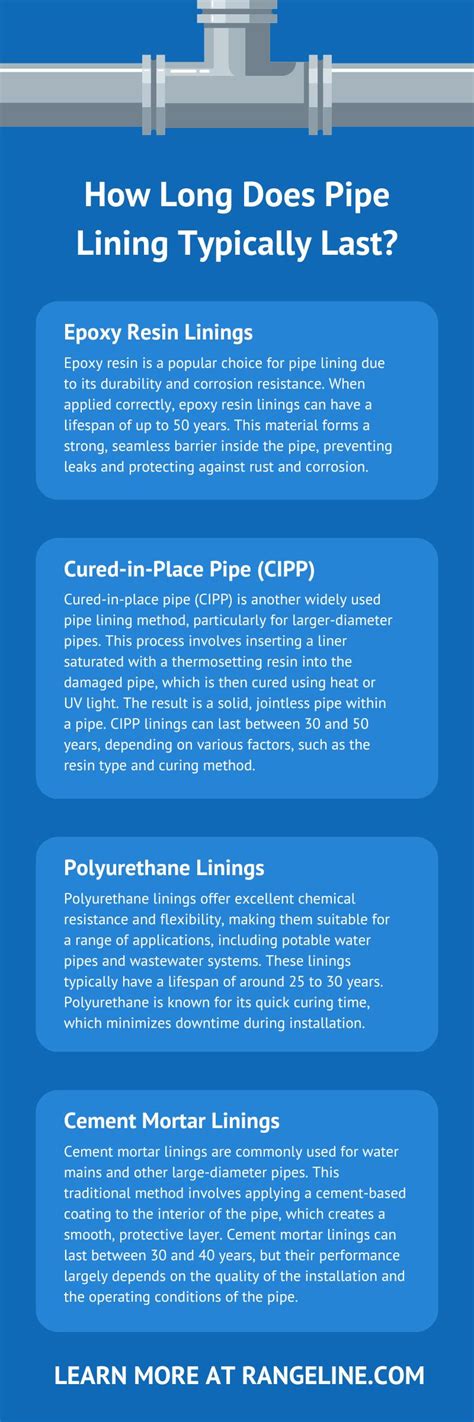 How Long Does Pipe Lining Typically Last?

Epoxy Resin Linings

Epoxy resin is a popular choice for pipe lining due to its durability and corrosion resistance. When applied correctly, epoxy resin linings can have a lifespan of up to 50 years. This material forms a strong, seamless barrier inside the pipe, preventing leaks and protecting against rust and corrosion.

Cured-in-Place Pipe (CIPP)

Cured-in-place pipe (CIPP) is another widely used pipe lining method, particularly for larger-diameter pipes. This process involves inserting a liner saturated with a thermosetting resin into the damaged pipe, which is then cured using heat or UV light. The result is a solid, jointless pipe within a pipe. CIPP linings can last between 30 and 50 years, depending on various factors, such as the resin type and curing method.

Polyurethane Linings

Polyurethane linings offer excellent chemical resistance and flexibility, making them suitable for a range of applications, including potable water pipes and wastewater systems. These linings typically have a lifespan of around 25 to 30 years. Polyurethane is known for its quick curing time, which minimizes downtime during installation.

Cement Mortar Linings

Cement mortar linings are commonly used for water mains and other large-diameter pipes. This traditional method involves applying a cement-based coating to the interior of the pipe, which creates a smooth, protective layer. Cement mortar linings can last between 30 and 40 years, but their performance largely depends on the quality of the installation and the operating conditions of the pipe.

LEARN MORE AT RANGELINE.COM